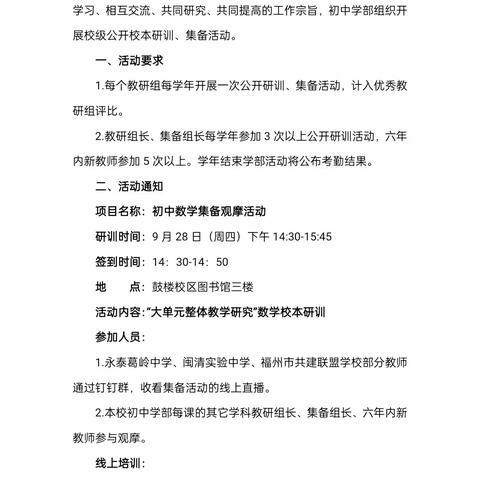 学习、相互交流、共同研究、共同提高的工作宗旨，初中学部组织开展校级公开校本研训、集备活动。

一、活动要求

1.每个教研组每学年开展一次公开研训、集备活动，计入优秀教研组评比。

2.教研组长、集备组长每学年参加 3 次以上公开研训活动，六年内新教师参加 5 次以上。学年结束学部活动将公布考勤结果。

二、活动通知

项目名称：初中数学集备观摩活动

研训时间：9 月 28 日（周四）下午 14:30-15:45

签到时间：14：30-14：50

地　　点：鼓楼校区图书馆三楼

活动内容：“大单元整体教学研究”数学校本研训

参加人员：

1.永泰葛岭中学、闽清实验中学、福州市共建联盟学校部分教师通过钉钉群，收看集备活动的线上直播。

2.本校初中学部每课的其它学科教研组长、集备组长、六年内新教师参与观摩。

线上培训：